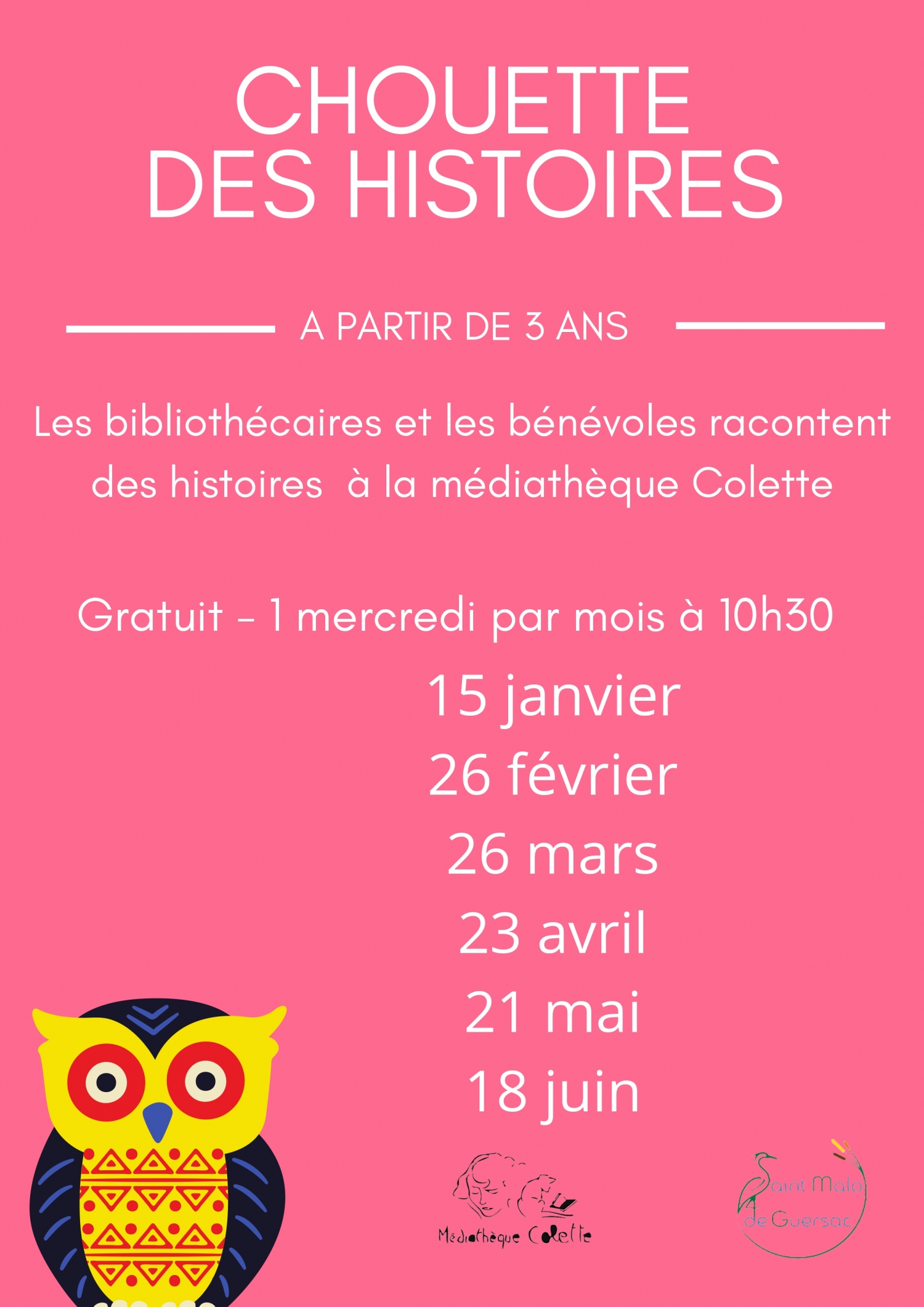 CHOUETTE
DES HISTOIRES

A PARTIR DE 3 ANS

Les bibliothécaires et les bénévoles racontent des histoires à la médiathèque Colette

Gratuit - 1 mercredi par mois à 10h30

15 janvier
26 février
26 mars
23 avril
21 mai
18 juin

Médiathèque Colette

Saint Malo de Guersac